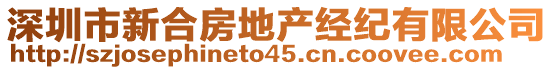 深圳市新合房地产经纪有限公司
http://szjosephineto45.cn.coovee.com